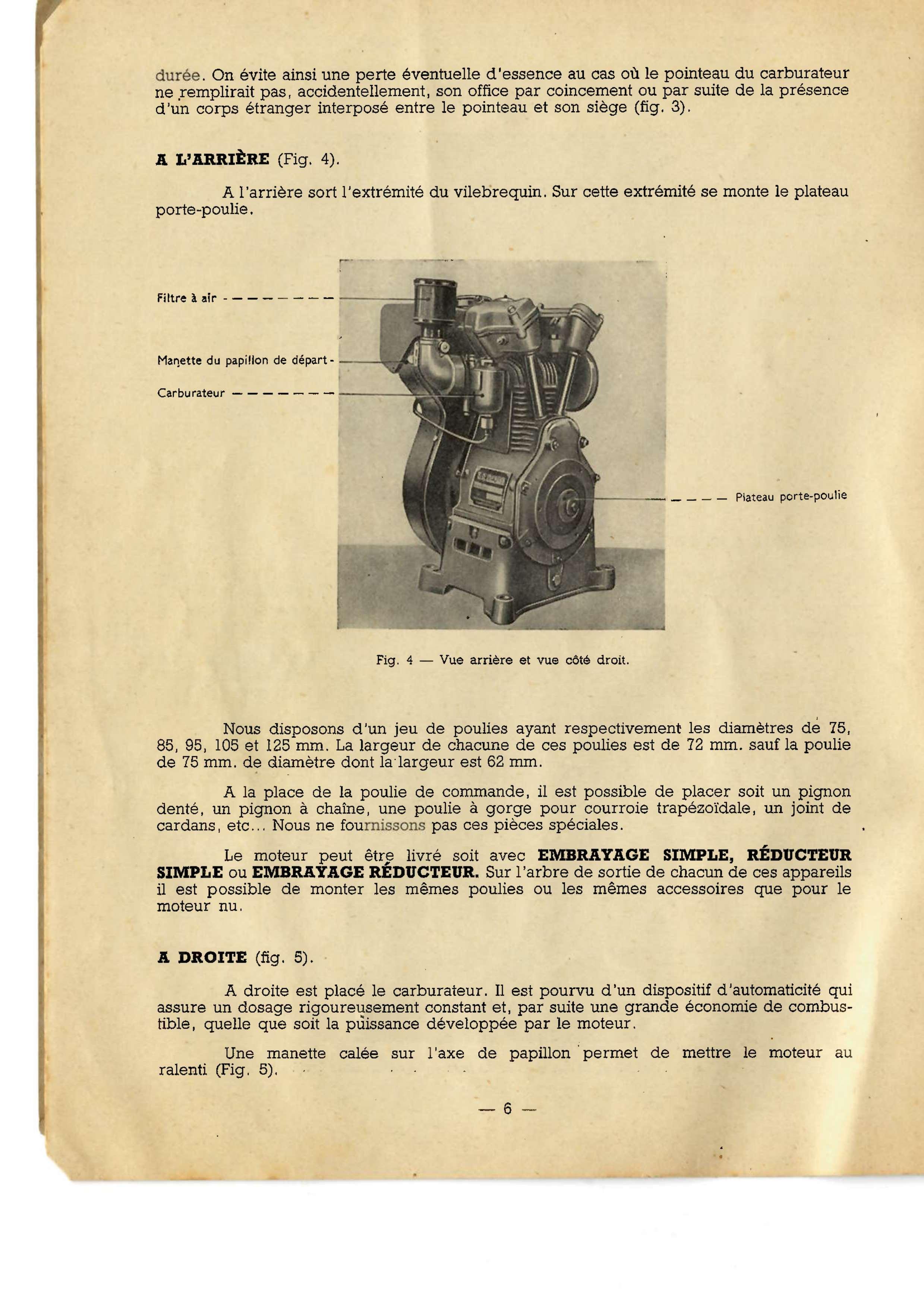 durée. On évite ainsi une perte éventuelle d'essence au cas où le pointeau du carburateur ne remplirait pas, accidentellement, son office par coincement ou par suite de la présence d'un corps étranger interposé entre le pointeau et son siège (fig. 3).

**A L'ARRIÈRE** (Fig. 4).

A l'arrière sort l'extrémité du vilebrequin. Sur cette extrémité se monte le plateau porte-poulie.

Filtre à air

Manette du papillon de départ

Carburateur

Plateau porte-poulie

Fig. 4 — Vue arrière et vue côté droit.

Nous disposons d'un jeu de poulies ayant respectivement les diamètres de 75, 85, 95, 105 et 125 mm. La largeur de chacune de ces poulies est de 72 mm. sauf la poulie de 75 mm. de diamètre dont la largeur est 62 mm.

A la place de la poulie de commande, il est possible de placer soit un pignon denté, un pignon à chaîne, une poulie à gorge pour courroie trapézoïdale, un joint de cardans, etc... Nous ne fournissons pas ces pièces spéciales.

Le moteur peut être livré soit avec **EMBRAYAGE SIMPLE, RÉDUCTEUR SIMPLE** ou **EMBRAYAGE RÉDUCTEUR.** Sur l'arbre de sortie de chacun de ces appareils il est possible de monter les mêmes poulies ou les mêmes accessoires que pour le moteur nu.

**A DROITE** (fig. 5).

A droite est placé le carburateur. Il est pourvu d'un dispositif d'automaticité qui assure un dosage rigoureusement constant et, par suite une grande économie de combustible, quelle que soit la puissance développée par le moteur.

Une manette calée sur l'axe de papillon permet de mettre le moteur au ralenti (Fig. 5).

— 6 —